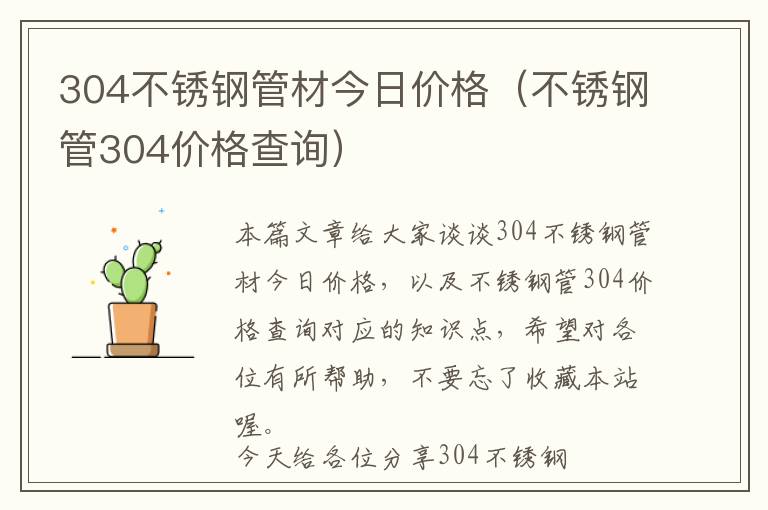 304不锈钢管材今日价格（不锈钢管304价格查询）

本篇文章给大家谈谈304不锈钢管材今日价格，以及不锈钢管304价格查询对应的知识点，希望对各位有所帮助，不要忘了收藏本站喔。

今天给各位分享304不锈钢